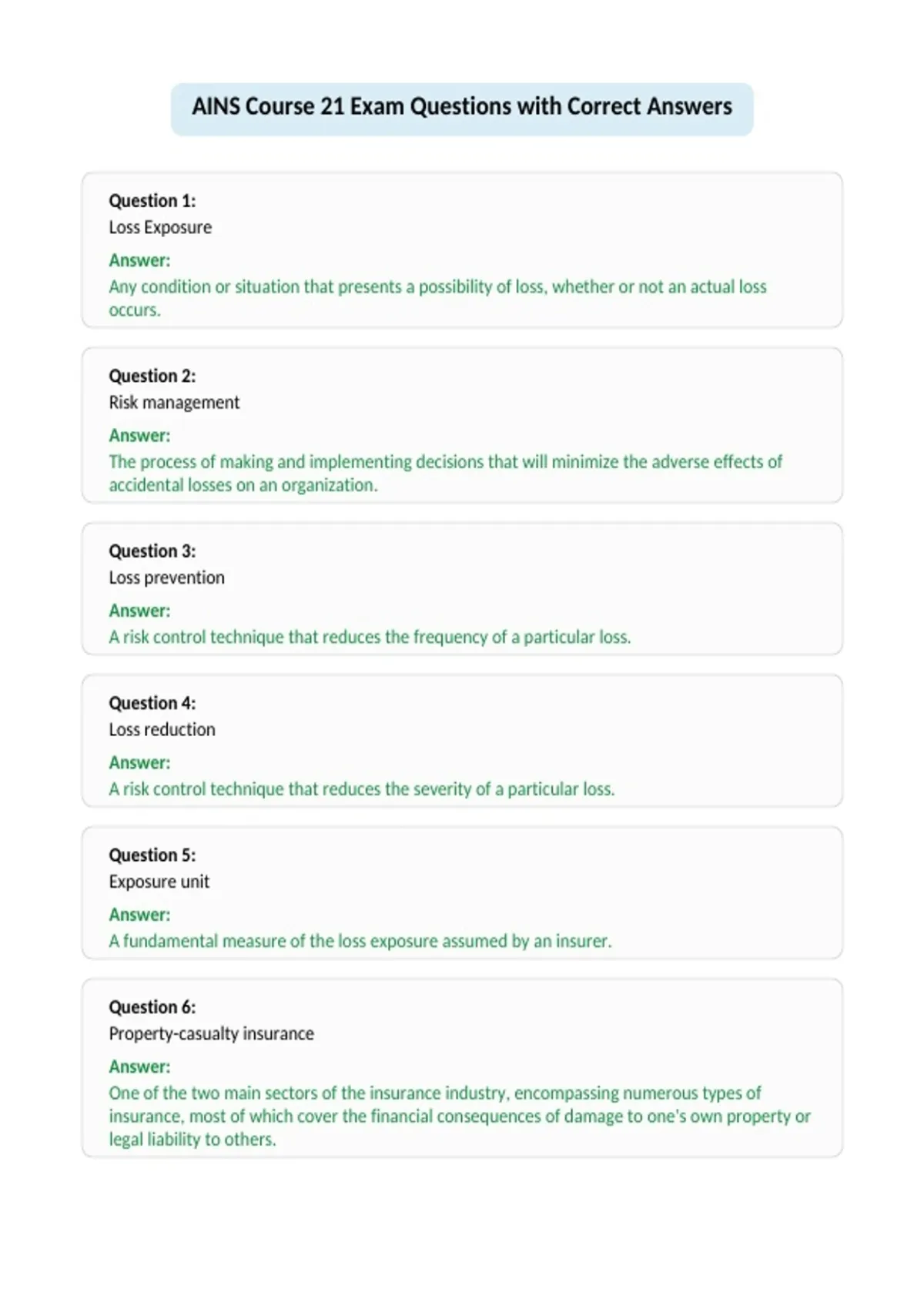 AINS Course 21 Exam Questions with Correct Answers

Question 1:
Loss Exposure
Answer:
Any condition or situation that presents a possibility of loss, whether or not an actual loss occurs.

Question 2:
Risk management
Answer:
The process of making and implementing decisions that will minimize the adverse effects of accidental losses on an organization.

Question 3:
Loss prevention
Answer:
A risk control technique that reduces the frequency of a particular loss.

Question 4:
Loss reduction
Answer:
A risk control technique that reduces the severity of a particular loss.

Question 5:
Exposure unit
Answer:
A fundamental measure of the loss exposure assumed by an insurer.

Question 6:
Property-casualty insurance
Answer:
One of the two main sectors of the insurance industry, encompassing numerous types of insurance, most of which cover the financial consequences of damage to one's own property or legal liability to others.